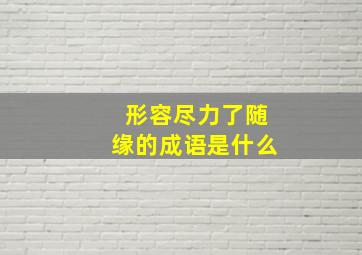 形容尽力了随缘的成语是什么